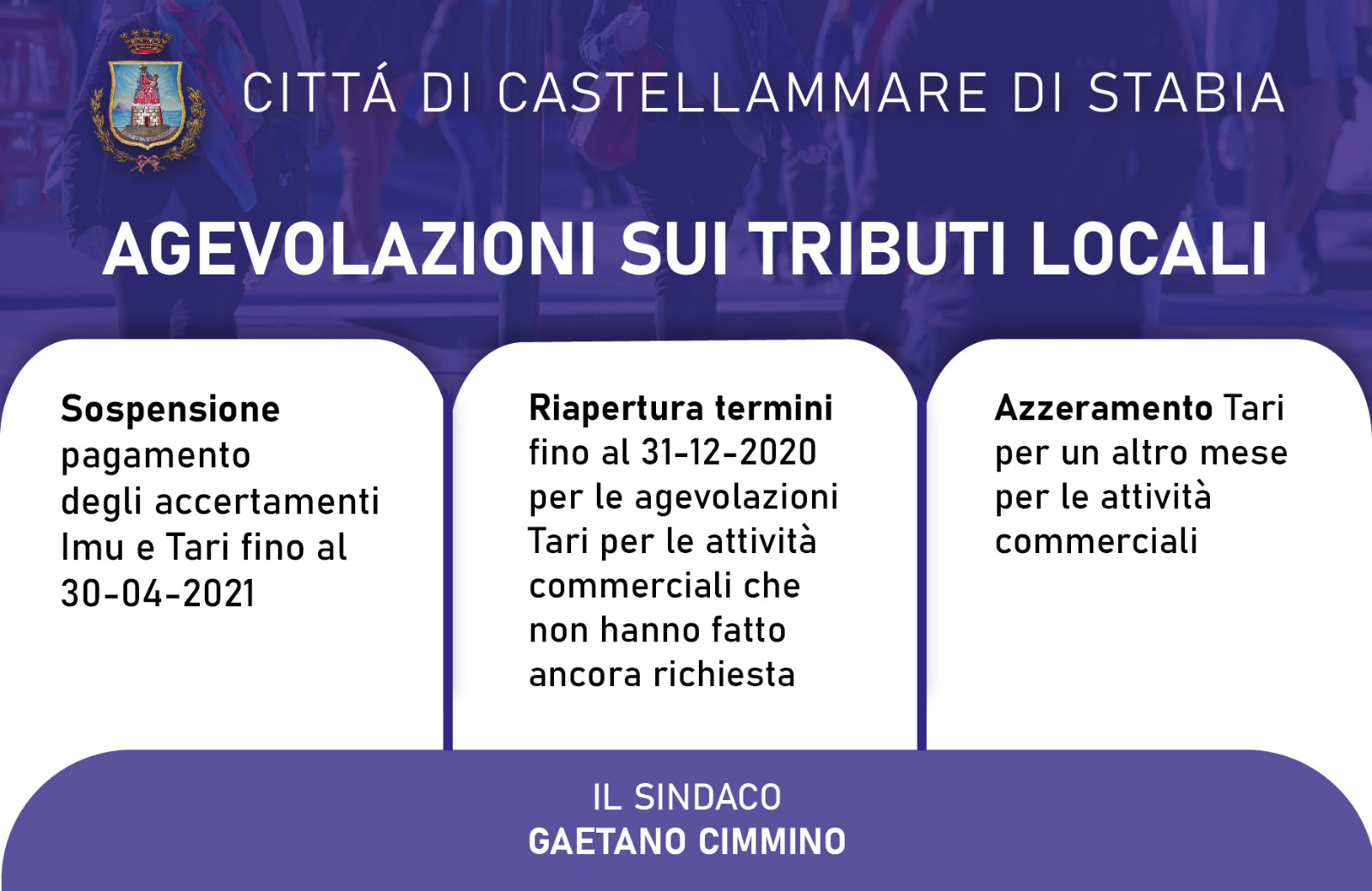 CITTÁ DI CASTELLAMMARE DI STABIA

AGEVOLAZIONI SUI TRIBUTI LOCALI

Sospensione pagamento degli accertamenti Imu e Tari fino al 30-04-2021

Riapertura termini fino al 31-12-2020 per le agevolazioni Tari per le attività commerciali che non hanno fatto ancora richiesta

Azzeramento Tari per un altro mese per le attività commerciali

IL SINDACO
GAETANO CIMMINO